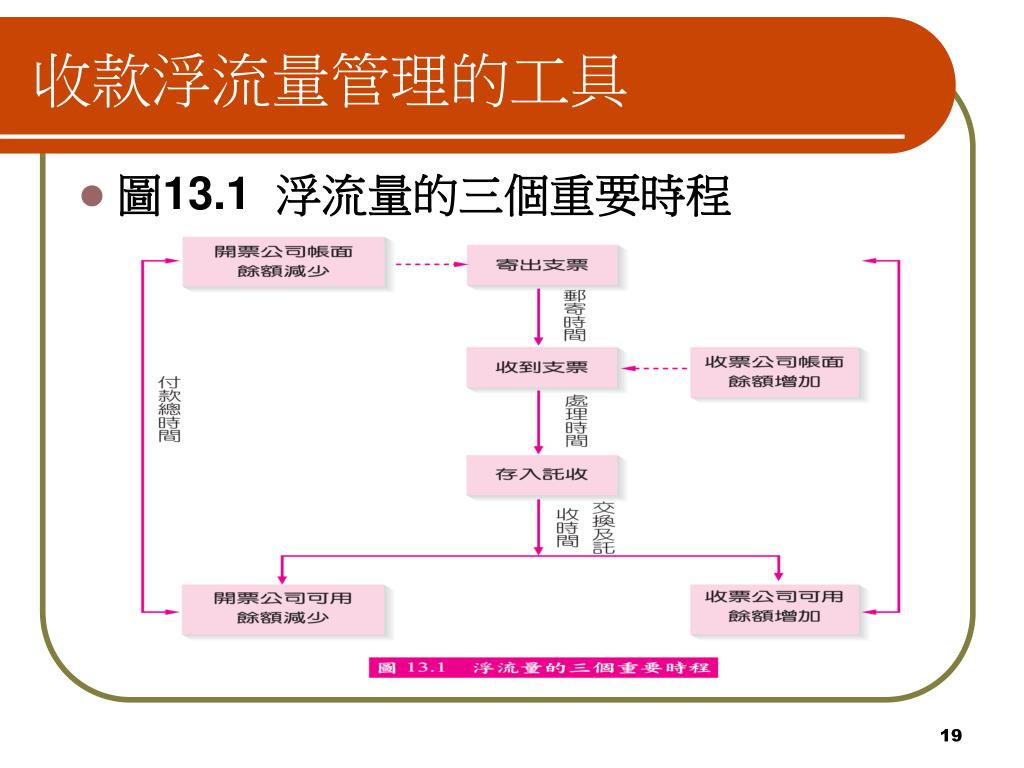 收款浮流量管理的工具

圖13.1 浮流量的三個重要時程

開票公司帳面餘額減少

寄出支票

郵寄時間

收到支票

收票公司帳面餘額增加

付款總時間

處理時間

存入託收

交換及託收時間

開票公司可用餘額減少

收票公司可用餘額增加

圖 13.1 浮流量的三個重要時程

19